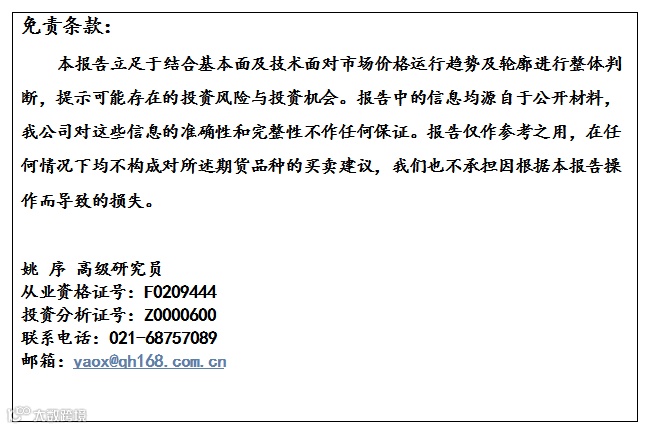 免责条款：

本报告立足于结合基本面及技术面对市场价格运行趋势及轮廓进行整体判断，提示可能存在的投资风险与投资机会。报告中的信息均源自于公开材料，我公司对这些信息的准确性和完整性不作任何保证。报告仅作参考之用，在任何情况下均不构成对所述期货品种的买卖建议，我们也不承担因根据本报告操作而导致的损失。

姚 序 高级研究员
从业资格证号：F0209444
投资分析证号：Z0000600
联系电话：021-68757089
邮箱：yaox@qh168.com.cn

大数跨境